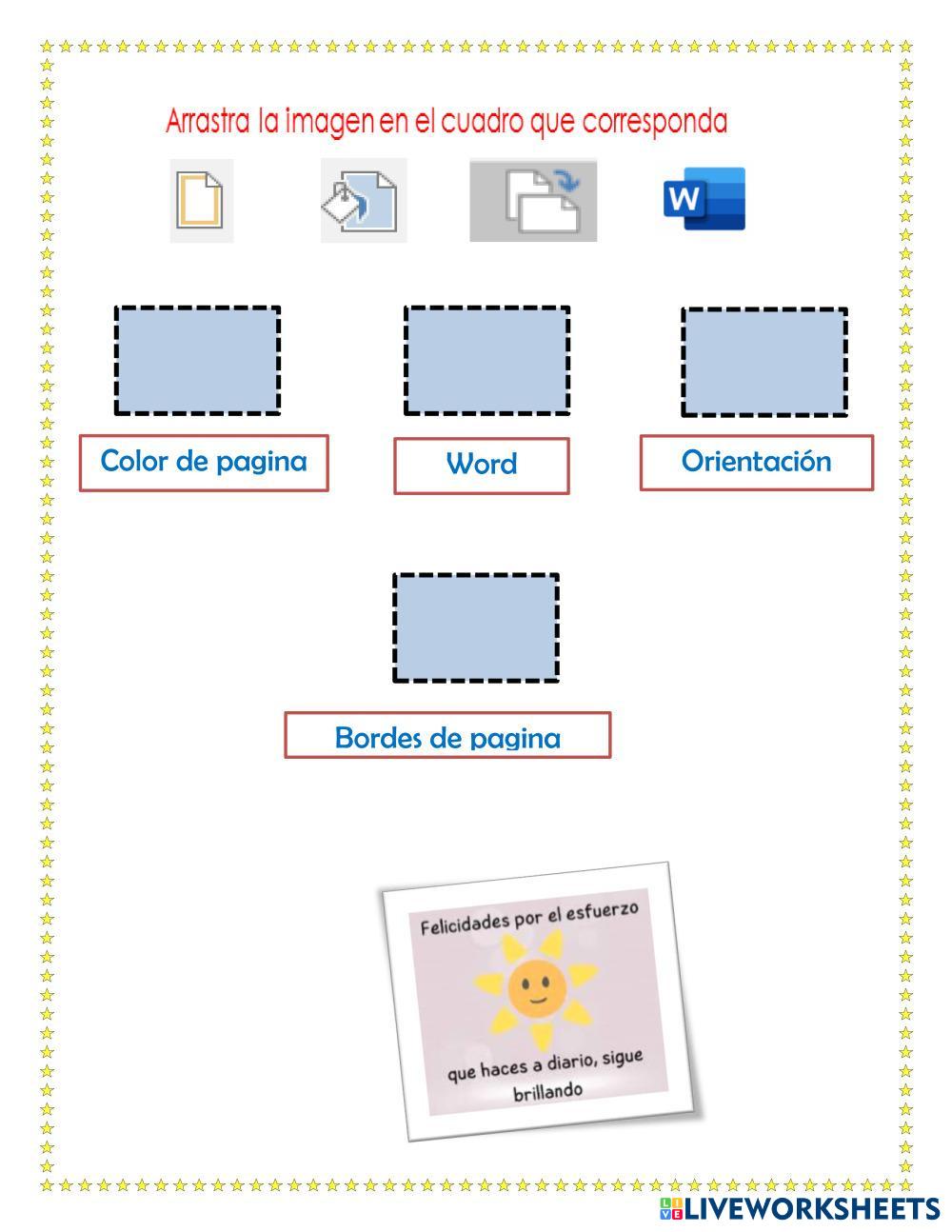 Arrastra la imagen en el cuadro que corresponda

W

Color de pagina

Word

Orientación

Bordes de pagina

Felicidades por el esfuerzo

que haces a diario, sigue brillando

LIVEWORKSHEETS